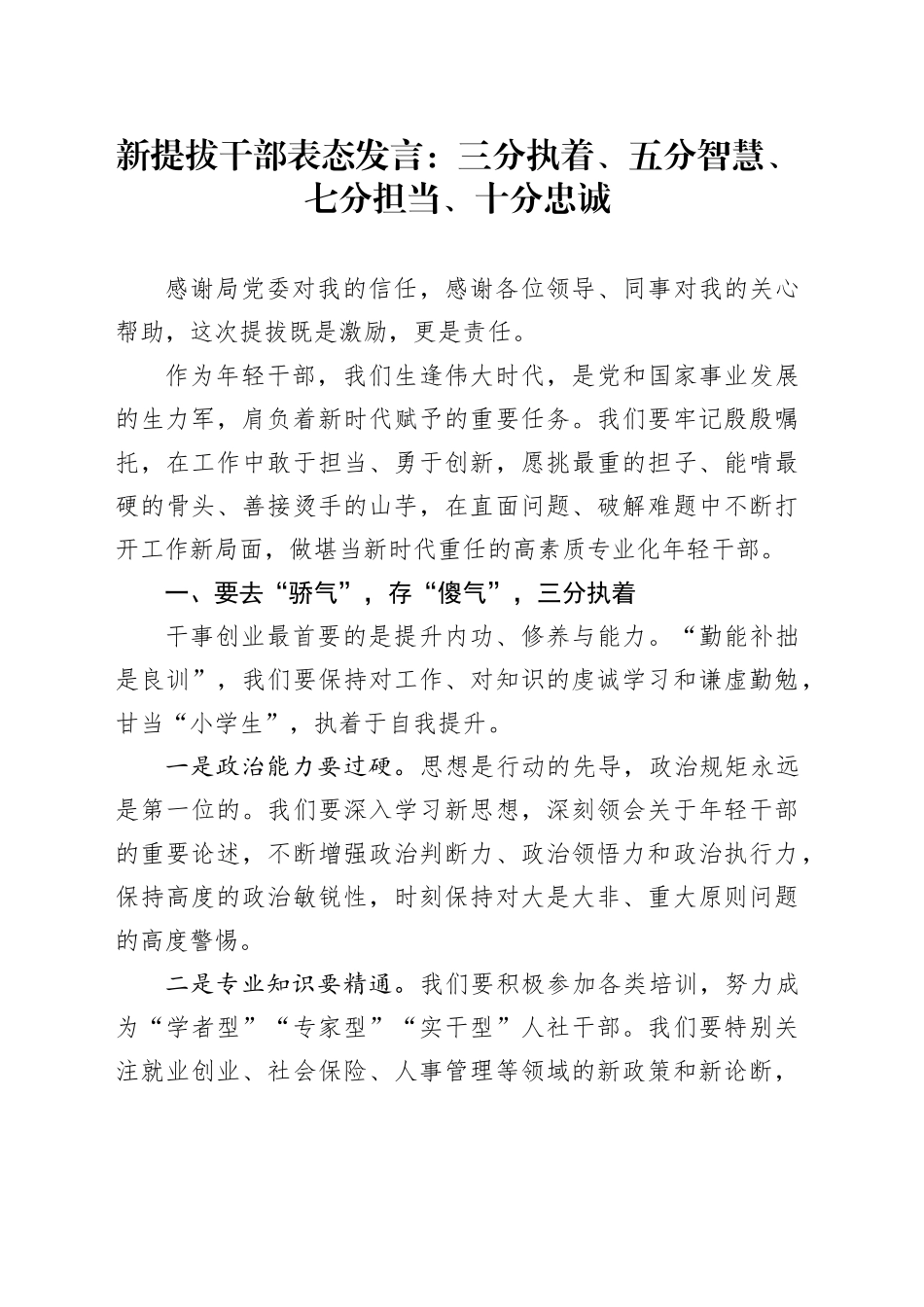 新提拔干部表态发言：三分执着、五分智慧、七分担当、十分忠诚

感谢局党委对我的信任，感谢各位领导、同事对我的关心帮助，这次提拔既是激励，更是责任。

作为年轻干部，我们生逢伟大时代，是党和国家事业发展的生力军，肩负着新时代赋予的重要任务。我们要牢记殷殷嘱托，在工作中敢于担当、勇于创新，愿挑最重的担子、能啃最硬的骨头、善接烫手的山芋，在直面问题、破解难题中不断打开工作新局面，做堪当新时代重任的高素质专业化年轻干部。

一、要去“骄气”，存“傻气”，三分执着

干事创业最首要的是提升内功、修养与能力。“勤能补拙是良训”，我们要保持对工作、对知识的虔诚学习和谦虚勤勉，甘当“小学生”，执着于自我提升。

一是政治能力要过硬。思想是行动的先导，政治规矩永远是第一位的。我们要深入学习新思想，深刻领会关于年轻干部的重要论述，不断增强政治判断力、政治领悟力和政治执行力，保持高度的政治敏锐性，时刻保持对大是大非、重大原则问题的高度警惕。

二是专业知识要精通。我们要积极参加各类培训，努力成为“学者型”“专家型”“实干型”人社干部。我们要特别关注就业创业、社会保险、人事管理等领域的新政策和新论断，